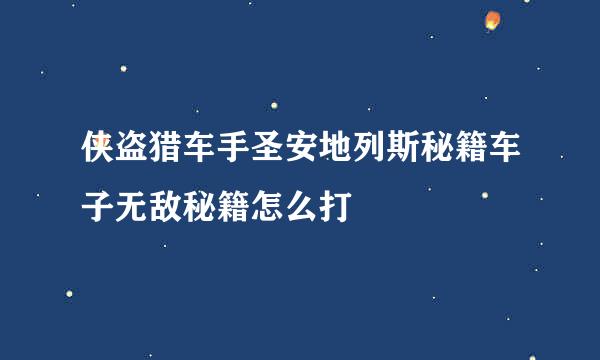 侠盗猎车手圣安地列斯秘籍车子无敌秘籍怎么打